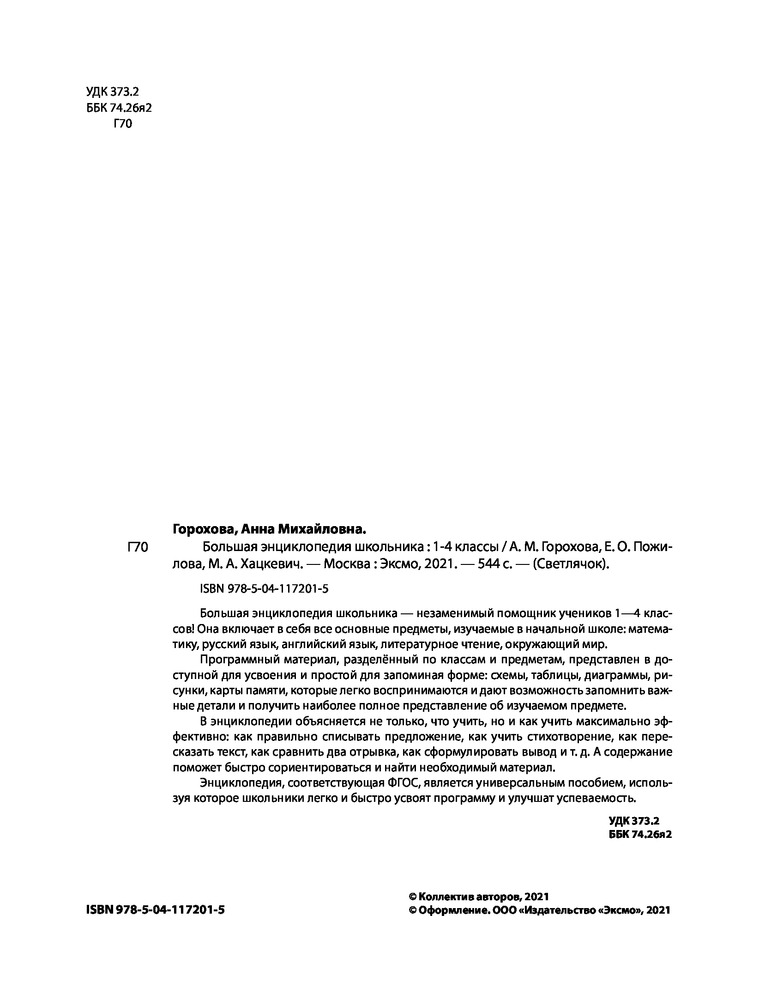 УДК 373.2
ББК 74.26я2
Г70

Горохова, Анна Михайловна.

Г70 Большая энциклопедия школьника : 1-4 классы / А. М. Горохова, Е. О. Пожилова, М. А. Хацкевич. — Москва : Эксмо, 2021. — 544 с. — (Светлячок).

ISBN 978-5-04-117201-5

Большая энциклопедия школьника — незаменимый помощник учеников 1—4 классов! Она включает в себя все основные предметы, изучаемые в начальной школе: математику, русский язык, английский язык, литературное чтение, окружающий мир.

Программный материал, разделённый по классам и предметам, представлен в доступной для усвоения и простой для запоминая форме: схемы, таблицы, диаграммы, рисунки, карты памяти, которые легко воспринимаются и дают возможность запомнить важные детали и получить наиболее полное представление об изучаемом предмете.

В энциклопедии объясняется не только, что учить, но и как учить максимально эффективно: как правильно списывать предложение, как учить стихотворение, как пересказать текст, как сравнить два отрывка, как сформулировать вывод и т. д. А содержание поможет быстро сориентироваться и найти необходимый материал.

Энциклопедия, соответствующая ФГОС, является универсальным пособием, используя которое школьники легко и быстро усвоят программу и улучшат успеваемость.

УДК 373.2
ББК 74.26я2

ISBN 978-5-04-117201-5

© Коллектив авторов, 2021
© Оформление. ООО «Издательство «Эксмо», 2021